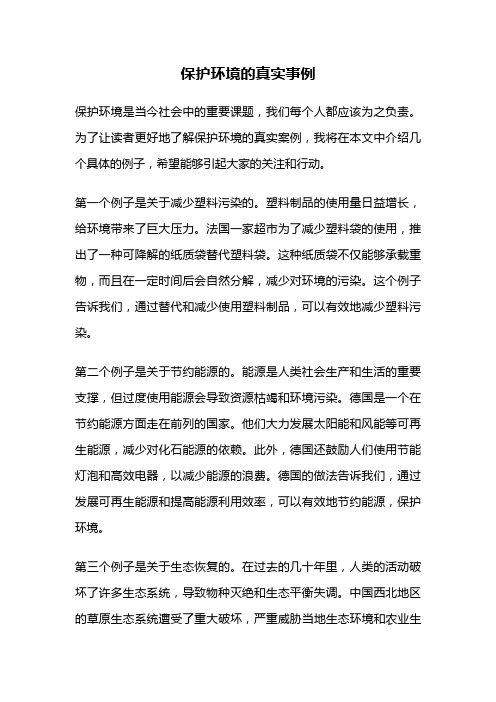 保护环境的真实事例

保护环境是当今社会中的重要课题，我们每个人都应该为之负责。为了让读者更好地了解保护环境的真实案例，我将在本文中介绍几个具体的例子，希望能够引起大家的关注和行动。

第一个例子是关于减少塑料污染的。塑料制品的使用量日益增长，给环境带来了巨大压力。法国一家超市为了减少塑料袋的使用，推出了一种可降解的纸质袋替代塑料袋。这种纸质袋不仅能够承载重物，而且在一定时间后会自然分解，减少对环境的污染。这个例子告诉我们，通过替代和减少使用塑料制品，可以有效地减少塑料污染。

第二个例子是关于节约能源的。能源是人类社会生产和生活的重要支撑，但过度使用能源会导致资源枯竭和环境污染。德国是一个在节约能源方面走在前列的国家。他们大力发展太阳能和风能等可再生能源，减少对化石能源的依赖。此外，德国还鼓励人们使用节能灯泡和高效电器，以减少能源的浪费。德国的做法告诉我们，通过发展可再生能源和提高能源利用效率，可以有效地节约能源，保护环境。

第三个例子是关于生态恢复的。在过去的几十年里，人类的活动破坏了许多生态系统，导致物种灭绝和生态平衡失调。中国西北地区的草原生态系统遭受了重大破坏，严重威胁当地生态环境和农业生